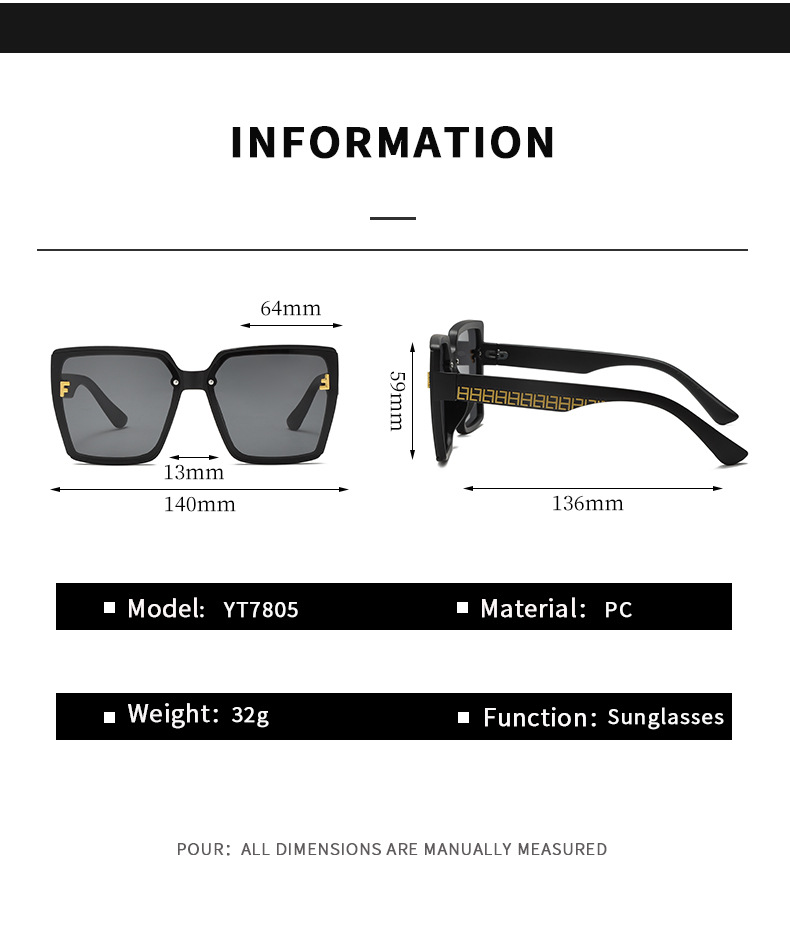 INFORMATION

64mm

13mm

140mm

59mm

136mm

■ Model: YT7805 ■ Material: PC

■ Weight: 32g ■ Function: Sunglasses

POUR: ALL DIMENSIONS ARE MANUALLY MEASURED